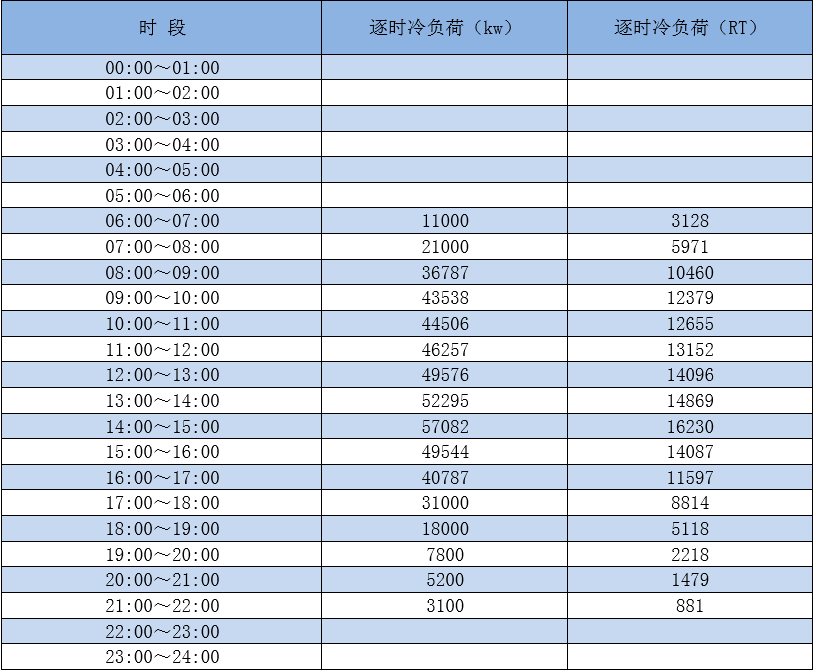 | 时 段 | 逐时冷负荷（kw） | 逐时冷负荷（RT） |
|---|---|---|
| 00:00～01:00 | | |
| 01:00～02:00 | | |
| 02:00～03:00 | | |
| 03:00～04:00 | | |
| 04:00～05:00 | | |
| 05:00～06:00 | | |
| 06:00～07:00 | 11000 | 3128 |
| 07:00～08:00 | 21000 | 5971 |
| 08:00～09:00 | 36787 | 10460 |
| 09:00～10:00 | 43538 | 12379 |
| 10:00～11:00 | 44506 | 12655 |
| 11:00～12:00 | 46257 | 13152 |
| 12:00～13:00 | 49576 | 14096 |
| 13:00～14:00 | 52295 | 14869 |
| 14:00～15:00 | 57082 | 16230 |
| 15:00～16:00 | 49544 | 14087 |
| 16:00～17:00 | 40787 | 11597 |
| 17:00～18:00 | 31000 | 8814 |
| 18:00～19:00 | 18000 | 5118 |
| 19:00～20:00 | 7800 | 2218 |
| 20:00～21:00 | 5200 | 1479 |
| 21:00～22:00 | 3100 | 881 |
| 22:00～23:00 | | |
| 23:00～24:00 | | |